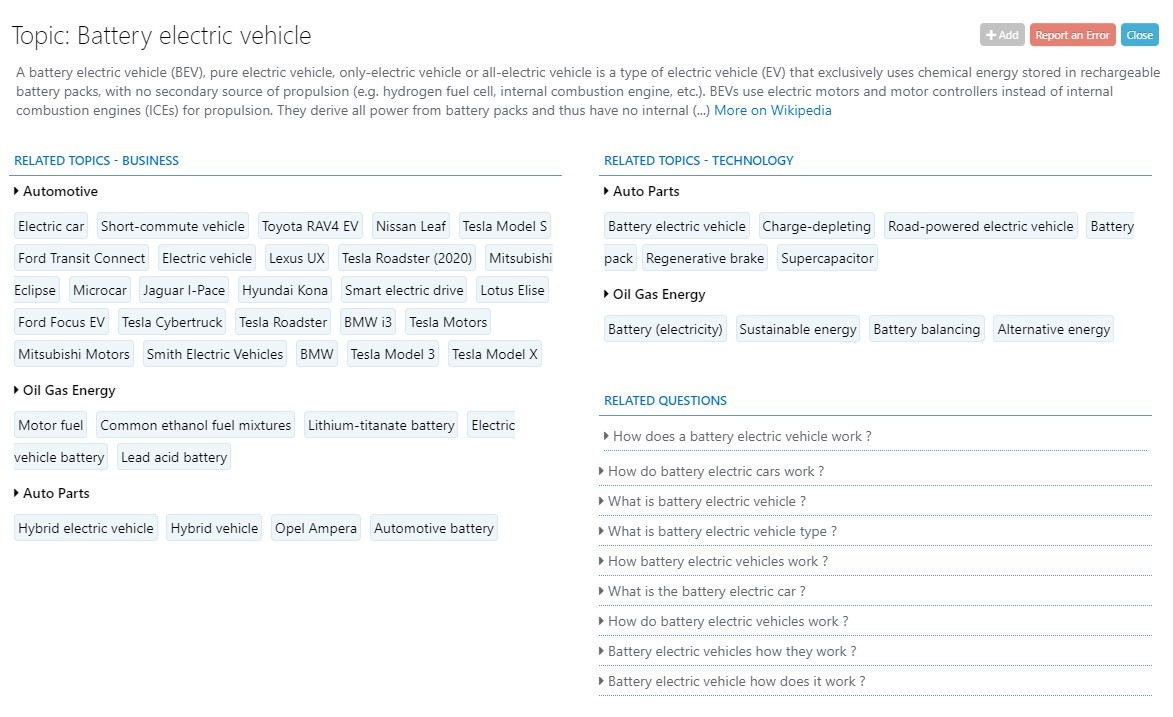 Topic: Battery electric vehicle

+ Add Report an Error Close

A battery electric vehicle (BEV), pure electric vehicle, only-electric vehicle or all-electric vehicle is a type of electric vehicle (EV) that exclusively uses chemical energy stored in rechargeable battery packs, with no secondary source of propulsion (e.g. hydrogen fuel cell, internal combustion engine, etc.). BEVs use electric motors and motor controllers instead of internal combustion engines (ICEs) for propulsion. They derive all power from battery packs and thus have no internal (...) More on Wikipedia

RELATED TOPICS - BUSINESS

Automotive

Electric car Short-commute vehicle Toyota RAV4 EV Nissan Leaf Tesla Model S Ford Transit Connect Electric vehicle Lexus UX Tesla Roadster (2020) Mitsubishi Eclipse Microcar Jaguar I-Pace Hyundai Kona Smart electric drive Lotus Elise Ford Focus EV Tesla Cybertruck Tesla Roadster BMW i3 Tesla Motors Mitsubishi Motors Smith Electric Vehicles BMW Tesla Model 3 Tesla Model X

Oil Gas Energy

Motor fuel Common ethanol fuel mixtures Lithium-titanate battery Electric vehicle battery Lead acid battery

Auto Parts

Hybrid electric vehicle Hybrid vehicle Opel Ampera Automotive battery

RELATED TOPICS - TECHNOLOGY

Auto Parts

Battery electric vehicle Charge-depleting Road-powered electric vehicle Battery pack Regenerative brake Supercapacitor

Oil Gas Energy

Battery (electricity) Sustainable energy Battery balancing Alternative energy

RELATED QUESTIONS

How does a battery electric vehicle work ?

How do battery electric cars work ?

What is battery electric vehicle ?

What is battery electric vehicle type ?

How battery electric vehicles work ?

What is the battery electric car ?

How do battery electric vehicles work ?

Battery electric vehicles how they work ?

Battery electric vehicle how does it work ?